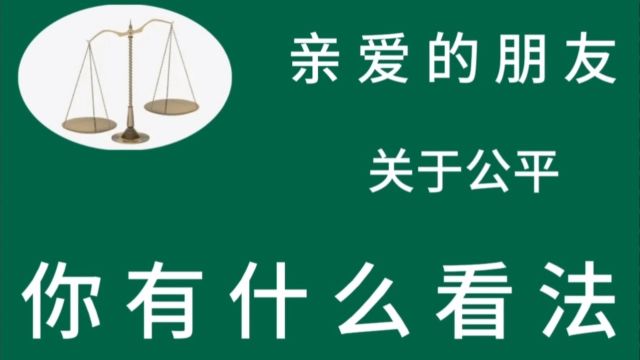 亲爱的朋友

关于公平

你有什么看法